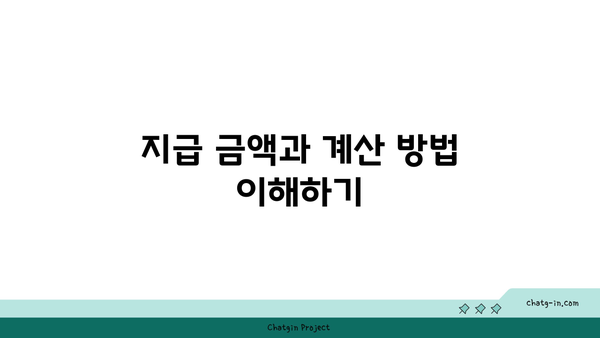 지급 금액과 계산 방법 이해하기

chatg-in.com

Chatgin Project